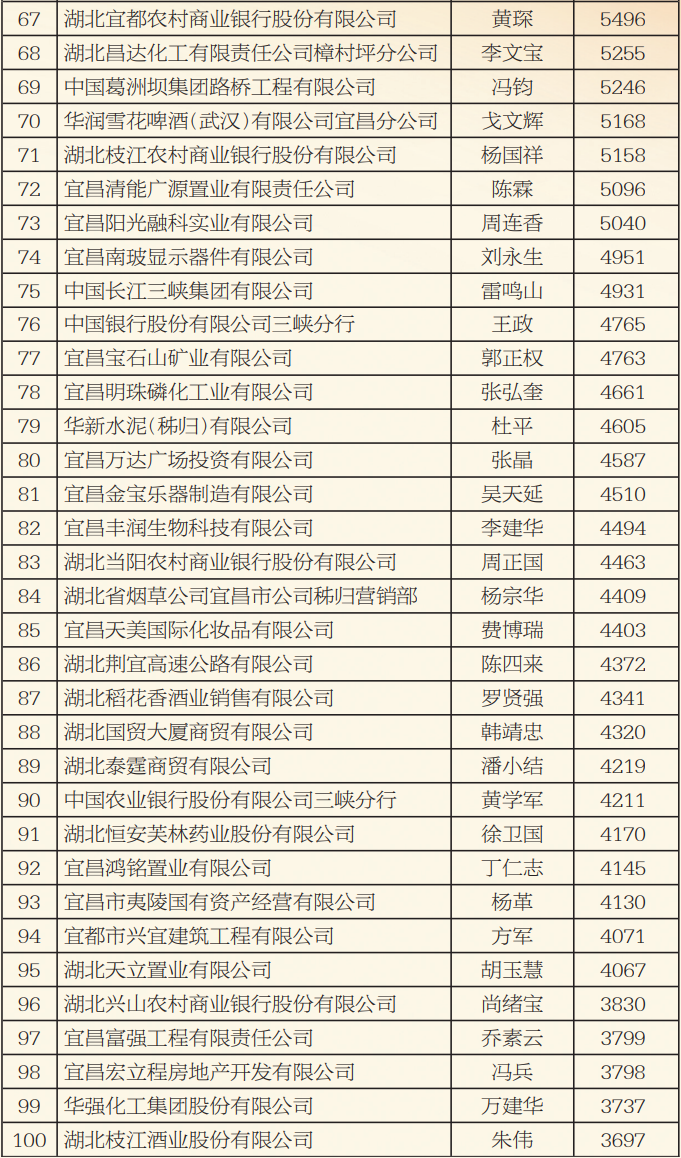 | 67 | 湖北宜都农村商业银行股份有限公司 | 黄琛 | 5496 |
|---|---|---|---|
| 68 | 湖北昌达化工有限责任公司樟村坪分公司 | 李文宝 | 5255 |
| 69 | 中国葛洲坝集团路桥工程有限公司 | 冯钧 | 5246 |
| 70 | 华润雪花啤酒(武汉)有限公司宜昌分公司 | 戈文辉 | 5168 |
| 71 | 湖北枝江农村商业银行股份有限公司 | 杨国祥 | 5158 |
| 72 | 宜昌清能广源置业有限责任公司 | 陈霖 | 5096 |
| 73 | 宜昌阳光融科实业有限公司 | 周连香 | 5040 |
| 74 | 宜昌南玻显示器件有限公司 | 刘永生 | 4951 |
| 75 | 中国长江三峡集团有限公司 | 雷鸣山 | 4931 |
| 76 | 中国银行股份有限公司三峡分行 | 王政 | 4765 |
| 77 | 宜昌宝石山矿业有限公司 | 郭正权 | 4763 |
| 78 | 宜昌明珠磷化工业有限公司 | 张弘奎 | 4661 |
| 79 | 华新水泥(秭归)有限公司 | 杜平 | 4605 |
| 80 | 宜昌万达广场投资有限公司 | 张晶 | 4587 |
| 81 | 宜昌金宝乐器制造有限公司 | 吴天延 | 4510 |
| 82 | 宜昌丰润生物科技有限公司 | 李建华 | 4494 |
| 83 | 湖北当阳农村商业银行股份有限公司 | 周正国 | 4463 |
| 84 | 湖北省烟草公司宜昌市公司秭归营销部 | 杨宗华 | 4409 |
| 85 | 宜昌天美国际化妆品有限公司 | 费博瑞 | 4403 |
| 86 | 湖北荆宜高速公路有限公司 | 陈四来 | 4372 |
| 87 | 湖北稻花香酒业销售有限公司 | 罗贤强 | 4341 |
| 88 | 湖北国贸大厦商贸有限公司 | 韩靖忠 | 4320 |
| 89 | 湖北泰霆商贸有限公司 | 潘小结 | 4219 |
| 90 | 中国农业银行股份有限公司三峡分行 | 黄学军 | 4211 |
| 91 | 湖北恒安芙林药业股份有限公司 | 徐卫国 | 4170 |
| 92 | 宜昌鸿铭置业有限公司 | 丁仁志 | 4145 |
| 93 | 宜昌市夷陵国有资产经营有限公司 | 杨革 | 4130 |
| 94 | 宜都市兴宜建筑工程有限公司 | 方军 | 4071 |
| 95 | 湖北天立置业有限公司 | 胡玉慧 | 4067 |
| 96 | 湖北兴山农村商业银行股份有限公司 | 尚绪宝 | 3830 |
| 97 | 宜昌富强工程有限责任公司 | 乔素云 | 3799 |
| 98 | 宜昌宏立程房地产开发有限公司 | 冯兵 | 3798 |
| 99 | 华强化工集团股份有限公司 | 万建华 | 3737 |
| 100 | 湖北枝江酒业股份有限公司 | 朱伟 | 3697 |